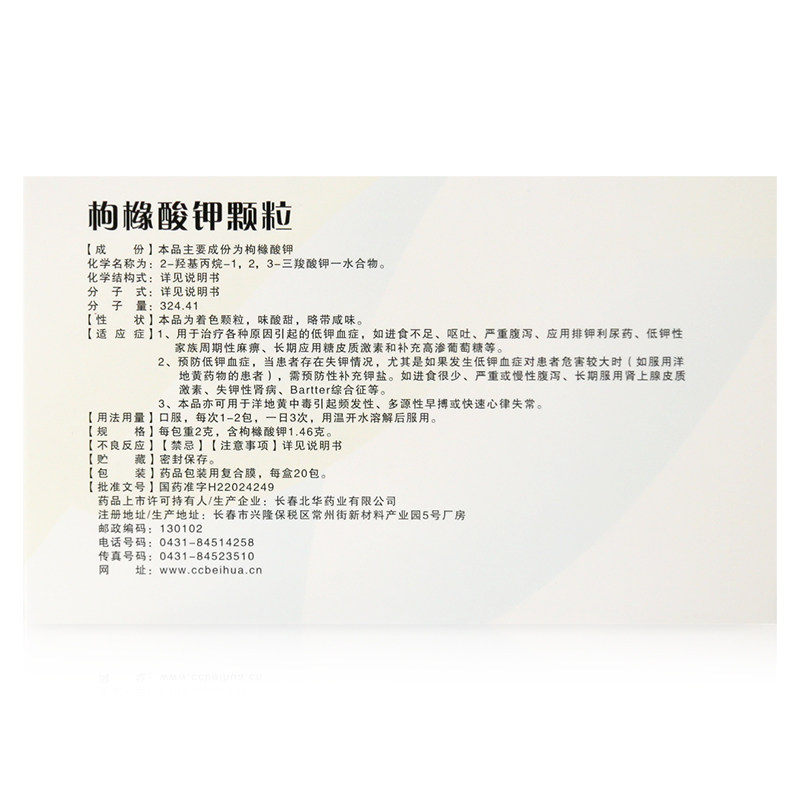 枸橼酸钾颗粒

【成　　份】本品主要成份为枸橼酸钾
化学名称为：2-羟基丙烷-1，2，3-三羧酸钾一水合物。
化学结构式：详见说明书
分　子　式：详见说明书
分　子　量：324.41
【性　　状】本品为着色颗粒，味酸甜，略带咸味。
【适 应 症】1、用于治疗各种原因引起的低钾血症，如进食不足、呕吐、严重腹泻、应用排钾利尿药、低钾性家族周期性麻痹、长期应用糖皮质激素和补充高渗葡萄糖等。
2、预防低钾血症，当患者存在失钾情况，尤其是如果发生低钾血症对患者危害较大时（如服用洋地黄药物的患者），需预防性补充钾盐。如进食很少、严重或慢性腹泻、长期服用肾上腺皮质激素、失钾性肾病、Bartter综合征等。
3、本品亦可用于洋地黄中毒引起频发性、多源性早搏或快速心律失常。
【用法用量】口服，每次1-2包，一日3次，用温开水溶解后服用。
【规　　格】每包重2克，含枸橼酸钾1.46克。
【不良反应】【禁忌】【注意事项】详见说明书
【贮　　藏】密封保存。
【包　　装】药品包装用复合膜，每盒20包。
【批准文号】国药准字H22024249
药品上市许可持有人/生产企业：长春北华药业有限公司
注册地址/生产地址：长春市兴隆保税区常州街新材料产业园5号厂房
邮政编码：130102
电话号码：0431-84514258
传真号码：0431-84523510
网　　址：www.ccbeihua.cn